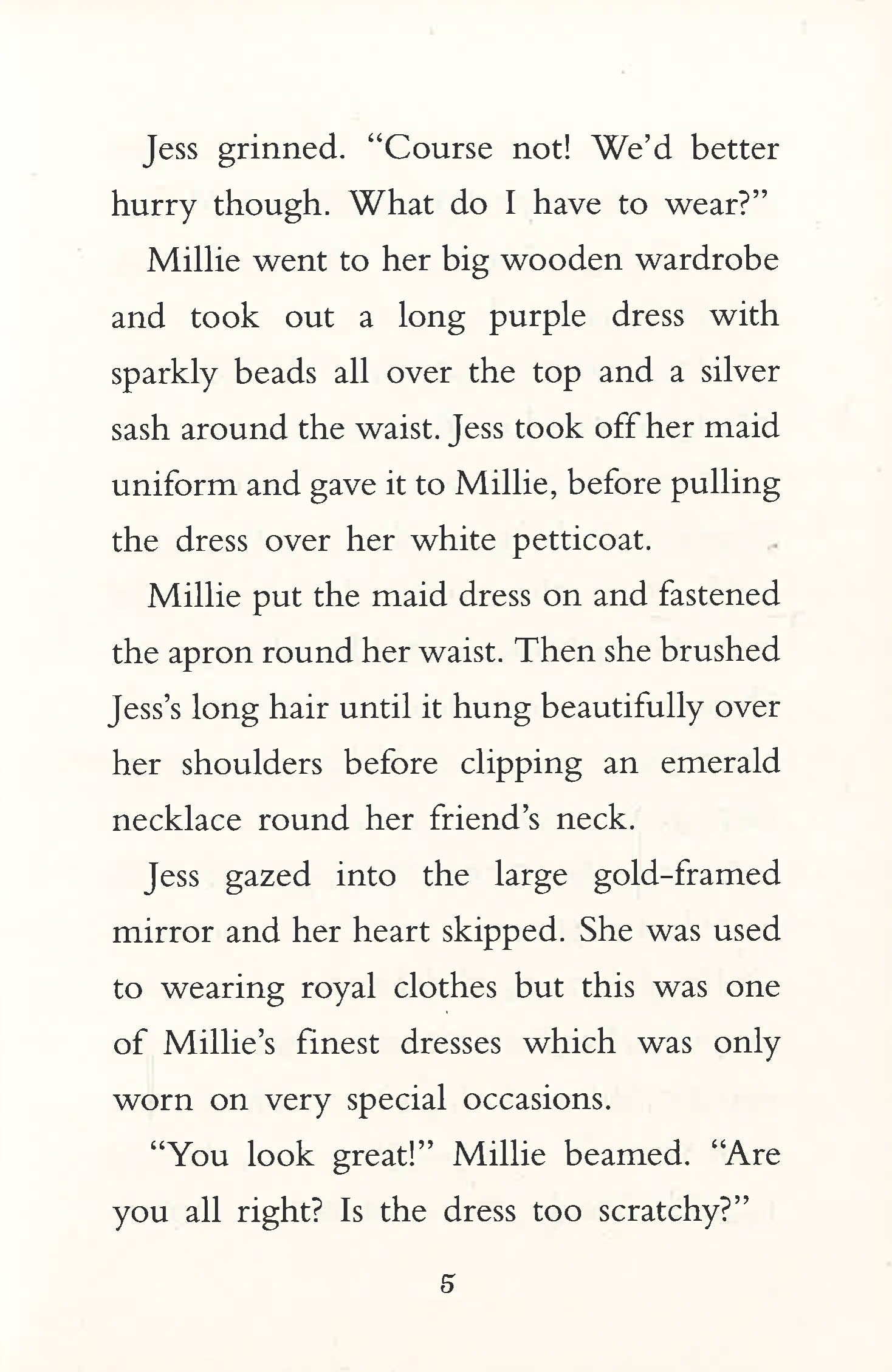 Jess grinned. “Course not! We’d better hurry though. What do I have to wear?”

Millie went to her big wooden wardrobe and took out a long purple dress with sparkly beads all over the top and a silver sash around the waist. Jess took off her maid uniform and gave it to Millie, before pulling the dress over her white petticoat.

Millie put the maid dress on and fastened the apron round her waist. Then she brushed Jess’s long hair until it hung beautifully over her shoulders before clipping an emerald necklace round her friend’s neck.

Jess gazed into the large gold-framed mirror and her heart skipped. She was used to wearing royal clothes but this was one of Millie’s finest dresses which was only worn on very special occasions.

“You look great!” Millie beamed. “Are you all right? Is the dress too scratchy?”

5